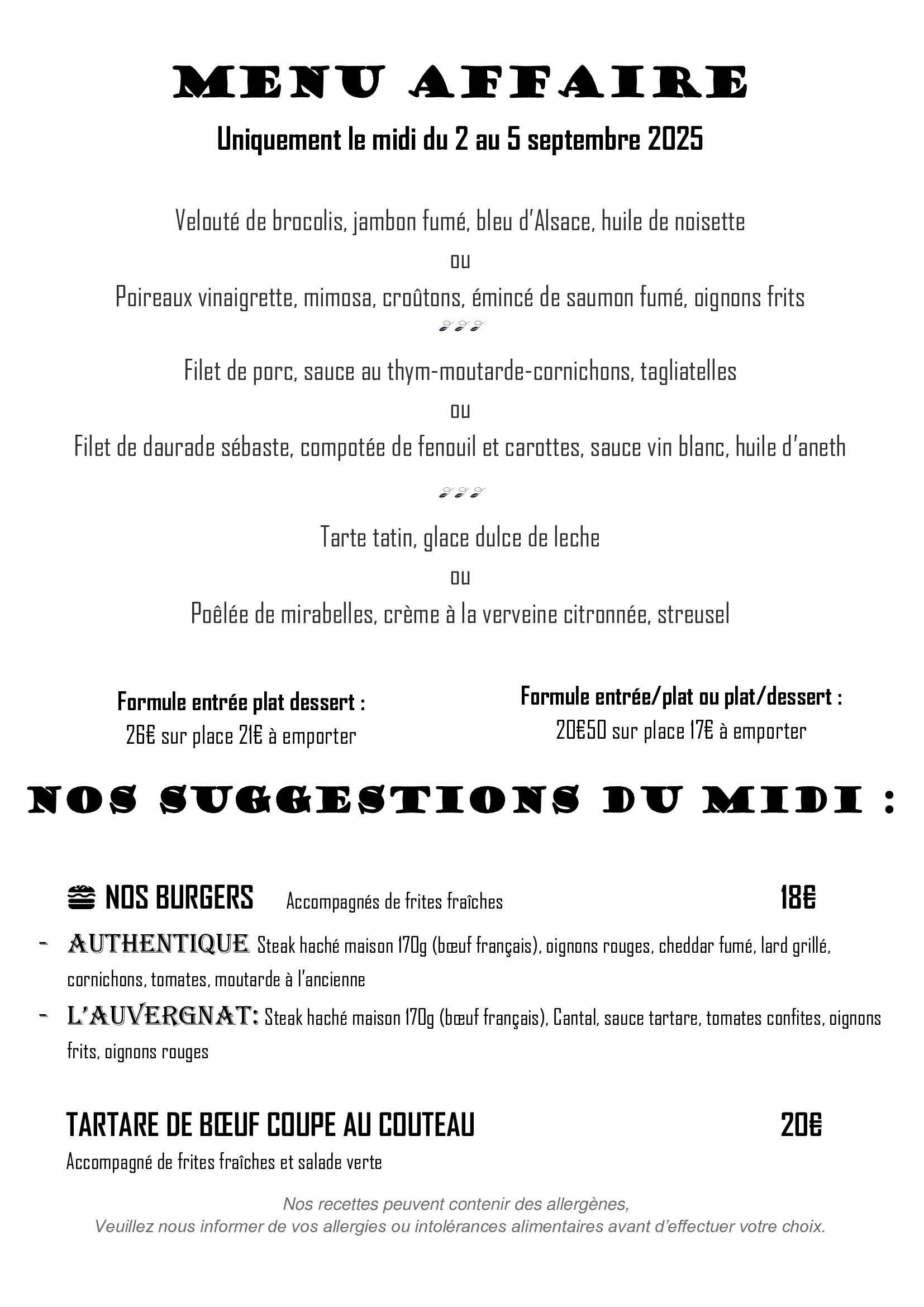 MENU AFFAIRE

Uniquement le midi du 2 au 5 septembre 2025

Velouté de brocolis, jambon fumé, bleu d'Alsace, huile de noisette

ou

Poireaux vinaigrette, mimosa, croûtons, émincé de saumon fumé, oignons frits

Filet de porc, sauce au thym-moutarde-cornichons, tagliatelles

ou

Filet de daurade sébaste, compotée de fenouil et carottes, sauce vin blanc, huile d'aneth

Tarte tatin, glace dulce de leche

ou

Poêlée de mirabelles, crème à la verveine citronnée, streusel

Formule entrée plat dessert :
26€ sur place 21€ à emporter

Formule entrée/plat ou plat/dessert :
20€50 sur place 17€ à emporter

NOS SUGGESTIONS DU MIDI :

NOS BURGERS Accompagnés de frites fraîches 18€

- AUTHENTIQUE Steak haché maison 170g (bœuf français), oignons rouges, cheddar fumé, lard grillé, cornichons, tomates, moutarde à l'ancienne
- L'AUVERGNAT: Steak haché maison 170g (bœuf français), Cantal, sauce tartare, tomates confites, oignons frits, oignons rouges

TARTARE DE BŒUF COUPE AU COUTEAU 20€
Accompagné de frites fraîches et salade verte

Nos recettes peuvent contenir des allergènes,
Veuillez nous informer de vos allergies ou intolérances alimentaires avant d'effectuer votre choix.